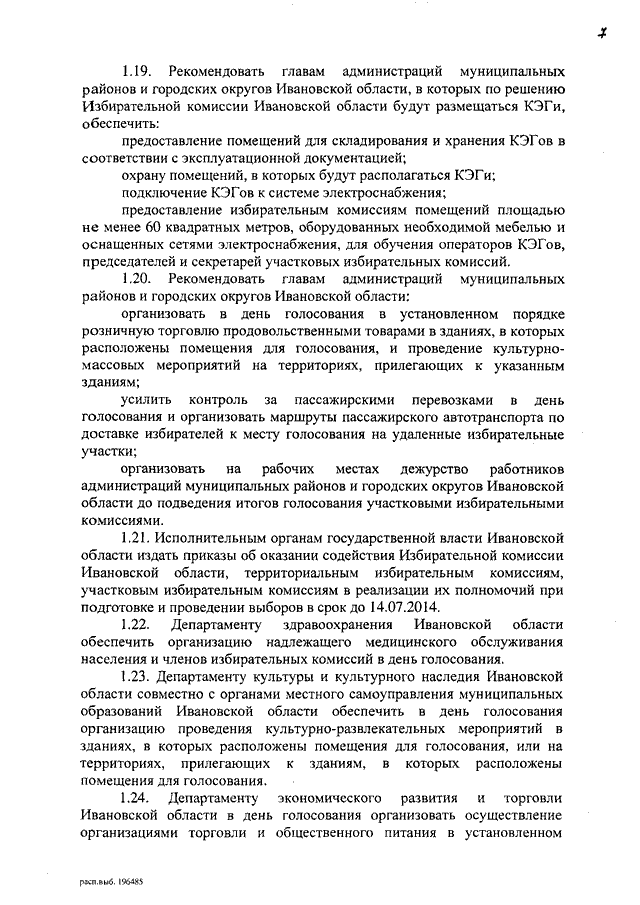 7

1.19. Рекомендовать главам администраций муниципальных районов и городских округов Ивановской области, в которых по решению Избирательной комиссии Ивановской области будут размещаться КЭГи, обеспечить:

предоставление помещений для складирования и хранения КЭГов в соответствии с эксплуатационной документацией;

охрану помещений, в которых будут располагаться КЭГи;

подключение КЭГов к системе электроснабжения;

предоставление избирательным комиссиям помещений площадью не менее 60 квадратных метров, оборудованных необходимой мебелью и оснащенных сетями электроснабжения, для обучения операторов КЭГов, председателей и секретарей участковых избирательных комиссий.

1.20. Рекомендовать главам администраций муниципальных районов и городских округов Ивановской области:

организовать в день голосования в установленном порядке розничную торговлю продовольственными товарами в зданиях, в которых расположены помещения для голосования, и проведение культурно-массовых мероприятий на территориях, прилегающих к указанным зданиям;

усилить контроль за пассажирскими перевозками в день голосования и организовать маршруты пассажирского автотранспорта по доставке избирателей к месту голосования на удаленные избирательные участки;

организовать на рабочих местах дежурство работников администраций муниципальных районов и городских округов Ивановской области до подведения итогов голосования участковыми избирательными комиссиями.

1.21. Исполнительным органам государственной власти Ивановской области издать приказы об оказании содействия Избирательной комиссии Ивановской области, территориальным избирательным комиссиям, участковым избирательным комиссиям в реализации их полномочий при подготовке и проведении выборов в срок до 14.07.2014.

1.22. Департаменту здравоохранения Ивановской области обеспечить организацию надлежащего медицинского обслуживания населения и членов избирательных комиссий в день голосования.

1.23. Департаменту культуры и культурного наследия Ивановской области совместно с органами местного самоуправления муниципальных образований Ивановской области обеспечить в день голосования организацию проведения культурно-развлекательных мероприятий в зданиях, в которых расположены помещения для голосования, или на территориях, прилегающих к зданиям, в которых расположены помещения для голосования.

1.24. Департаменту экономического развития и торговли Ивановской области в день голосования организовать осуществление организациями торговли и общественного питания в установленном

расп.выб. 196485